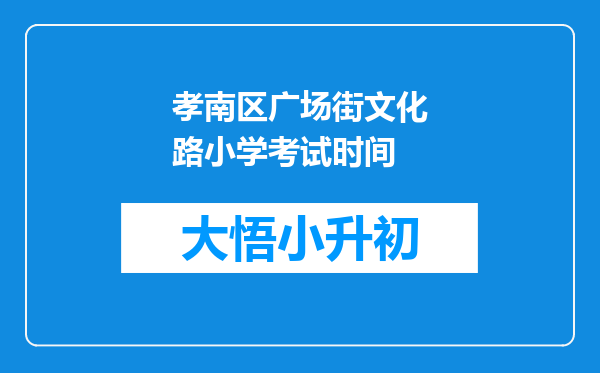 孝南区广场街文化路小学考试时间

大悟小升初